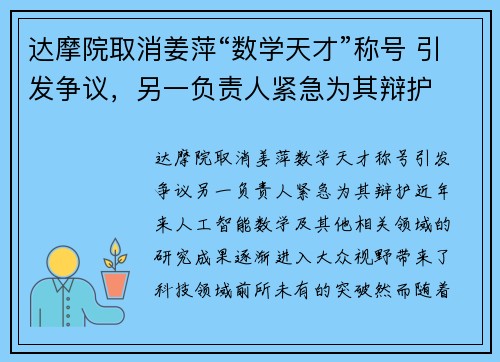 达摩院取消姜萍“数学天才”称号 引发争议，另一负责人紧急为其辩护

达摩院取消姜萍数学天才称号引发争议另一负责人紧急为其辩护近年来人工智能数学及其他相关领域的研究成果逐渐进入大众视野带来了科技领域前所未有的突破然而随着